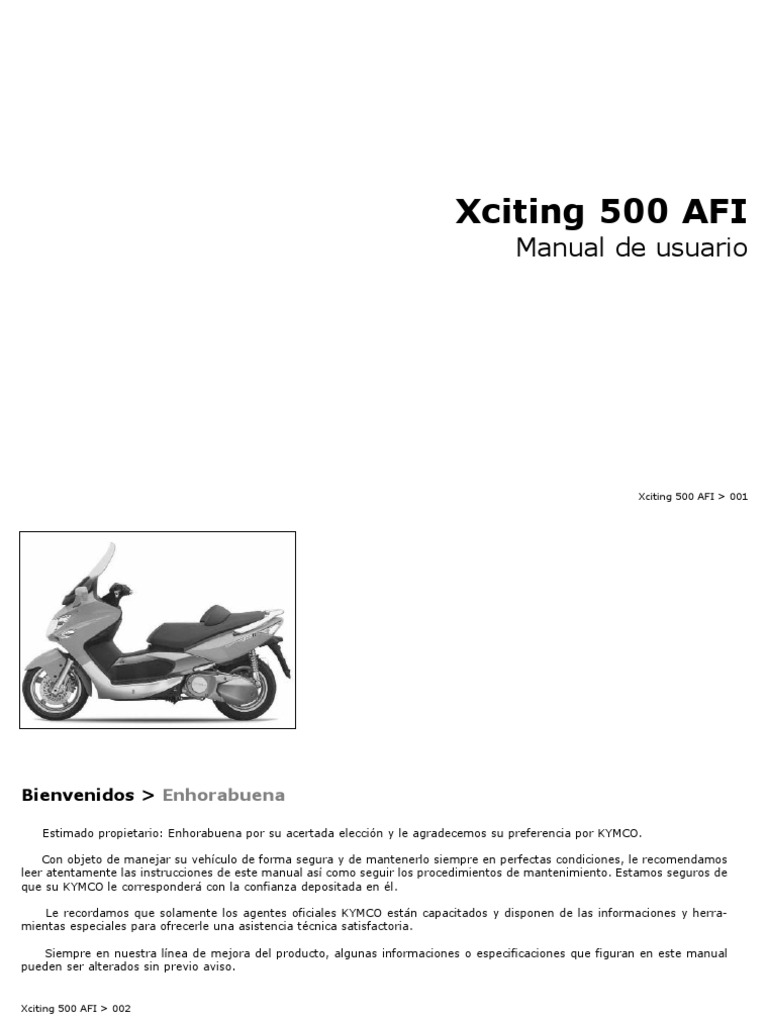 Xciting 500 AFI
Manual de usuario

Xciting 500 AFI > 001

Bienvenidos > Enhorabuena

Estimado propietario: Enhorabuena por su acertada elección y le agradecemos su preferencia por KYMCO.

Con objeto de manejar su vehículo de forma segura y de mantenerlo siempre en perfectas condiciones, le recomendamos leer atentamente las instrucciones de este manual así como seguir los procedimientos de mantenimiento. Estamos seguros de que su KYMCO le corresponderá con la confianza depositada en él.

Le recordamos que solamente los agentes oficiales KYMCO están capacitados y disponen de las informaciones y herramientas especiales para ofrecerle una asistencia técnica satisfactoria.

Siempre en nuestra línea de mejora del producto, algunas informaciones o especificaciones que figuran en este manual pueden ser alterados sin previo aviso.

Xciting 500 AFI > 002